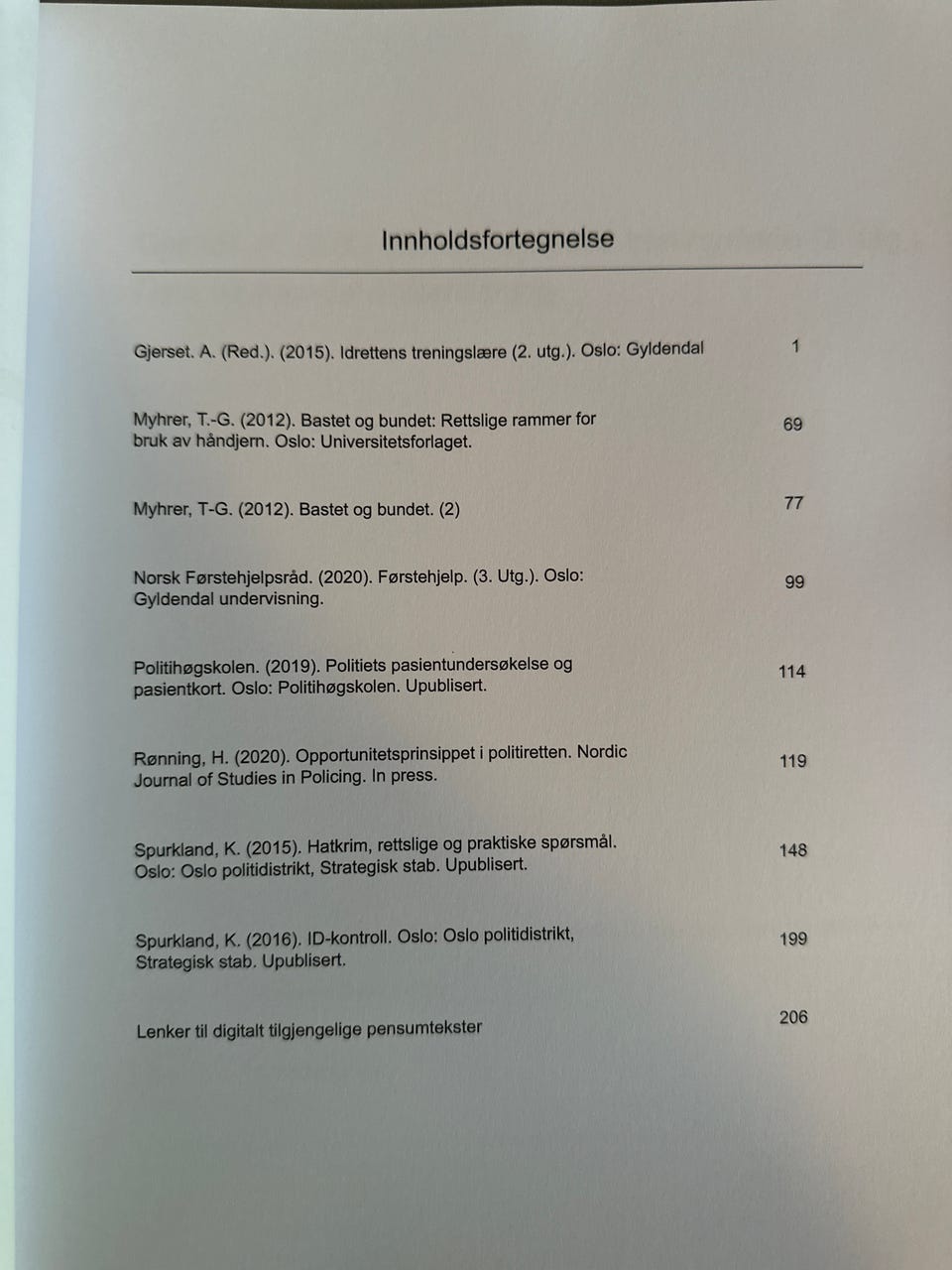 Innholdsfortegnelse

Gjerset. A. (Red.). (2015). Idrettens treningslære (2. utg.). Oslo: Gyldendal 1

Myhrer, T.-G. (2012). Bastet og bundet: Rettslige rammer for bruk av håndjern. Oslo: Universitetsforlaget. 69

Myhrer, T-G. (2012). Bastet og bundet. (2) 77

Norsk Førstehjelpsråd. (2020). Førstehjelp. (3. Utg.). Oslo: Gyldendal undervisning. 99

Politihøgskolen. (2019). Politiets pasientundersøkelse og pasientkort. Oslo: Politihøgskolen. Upublisert. 114

Rønning, H. (2020). Opportunitetsprinsippet i politiretten. Nordic Journal of Studies in Policing. In press. 119

Spurkland, K. (2015). Hatkrim, rettslige og praktiske spørsmål. Oslo: Oslo politidistrikt, Strategisk stab. Upublisert. 148

Spurkland, K. (2016). ID-kontroll. Oslo: Oslo politidistrikt, Strategisk stab. Upublisert. 199

Lenker til digitalt tilgjengelige pensumtekster 206